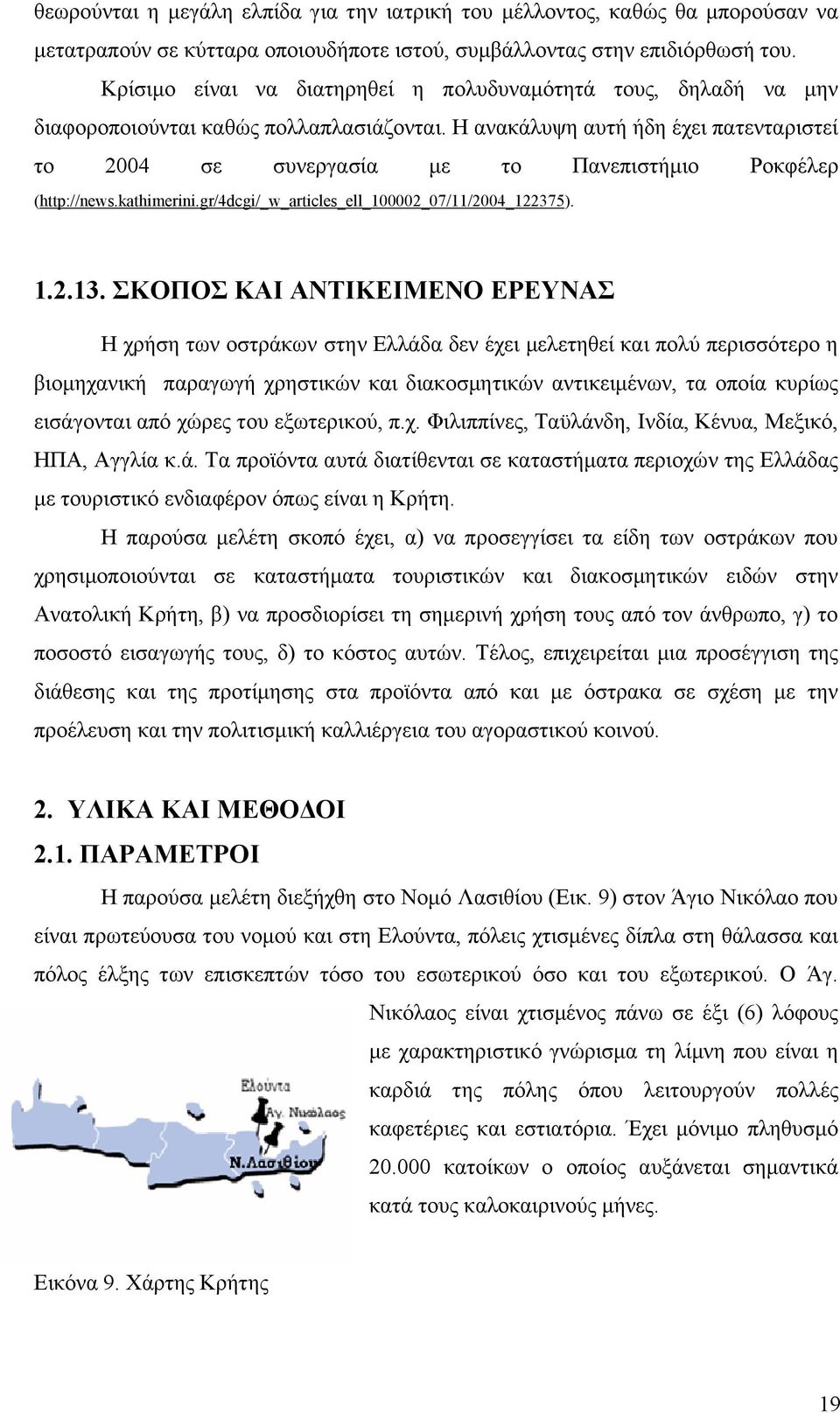 θεωρούνται η μεγάλη ελπίδα για την ιατρική του μέλλοντος, καθώς θα μπορούσαν να μετατραπούν σε κύτταρα οποιουδήποτε ιστού, συμβάλλοντας στην επιδιόρθωσή του.

Κρίσιμο είναι να διατηρηθεί η πολυδυναμότητά τους, δηλαδή να μην διαφοροποιούνται καθώς πολλαπλασιάζονται. Η ανακάλυψη αυτή ήδη έχει πατενταριστεί το 2004 σε συνεργασία με το Πανεπιστήμιο Ροκφέλερ (http://news.kathimerini.gr/4dcgi/_w_articles_ell_100002_07/11/2004_122375).

1.2.13. ΣΚΟΠΟΣ ΚΑΙ ΑΝΤΙΚΕΙΜΕΝΟ ΕΡΕΥΝΑΣ

Η χρήση των οστράκων στην Ελλάδα δεν έχει μελετηθεί και πολύ περισσότερο η βιομηχανική παραγωγή χρηστικών και διακοσμητικών αντικειμένων, τα οποία κυρίως εισάγονται από χώρες του εξωτερικού, π.χ. Φιλιππίνες, Ταϋλάνδη, Ινδία, Κένυα, Μεξικό, ΗΠΑ, Αγγλία κ.ά. Τα προϊόντα αυτά διατίθενται σε καταστήματα περιοχών της Ελλάδας με τουριστικό ενδιαφέρον όπως είναι η Κρήτη.

Η παρούσα μελέτη σκοπό έχει, α) να προσεγγίσει τα είδη των οστράκων που χρησιμοποιούνται σε καταστήματα τουριστικών και διακοσμητικών ειδών στην Ανατολική Κρήτη, β) να προσδιορίσει τη σημερινή χρήση τους από τον άνθρωπο, γ) το ποσοστό εισαγωγής τους, δ) το κόστος αυτών. Τέλος, επιχειρείται μια προσέγγιση της διάθεσης και της προτίμησης στα προϊόντα από και με όστρακα σε σχέση με την προέλευση και την πολιτισμική καλλιέργεια του αγοραστικού κοινού.

2. ΥΛΙΚΑ ΚΑΙ ΜΕΘΟΔΟΙ
2.1. ΠΑΡΑΜΕΤΡΟΙ

Η παρούσα μελέτη διεξήχθη στο Νομό Λασιθίου (Εικ. 9) στον Άγιο Νικόλαο που είναι πρωτεύουσα του νομού και στη Ελούντα, πόλεις χτισμένες δίπλα στη θάλασσα και πόλος έλξης των επισκεπτών τόσο του εσωτερικού όσο και του εξωτερικού. Ο Άγ. Νικόλαος είναι χτισμένος πάνω σε έξι (6) λόφους με χαρακτηριστικό γνώρισμα τη λίμνη που είναι η καρδιά της πόλης όπου λειτουργούν πολλές καφετέριες και εστιατόρια. Έχει μόνιμο πληθυσμό 20.000 κατοίκων ο οποίος αυξάνεται σημαντικά κατά τους καλοκαιρινούς μήνες.

Ελούντα
Αγ. Νικόλαος
Ν.Λασιθίου

Εικόνα 9. Χάρτης Κρήτης

19